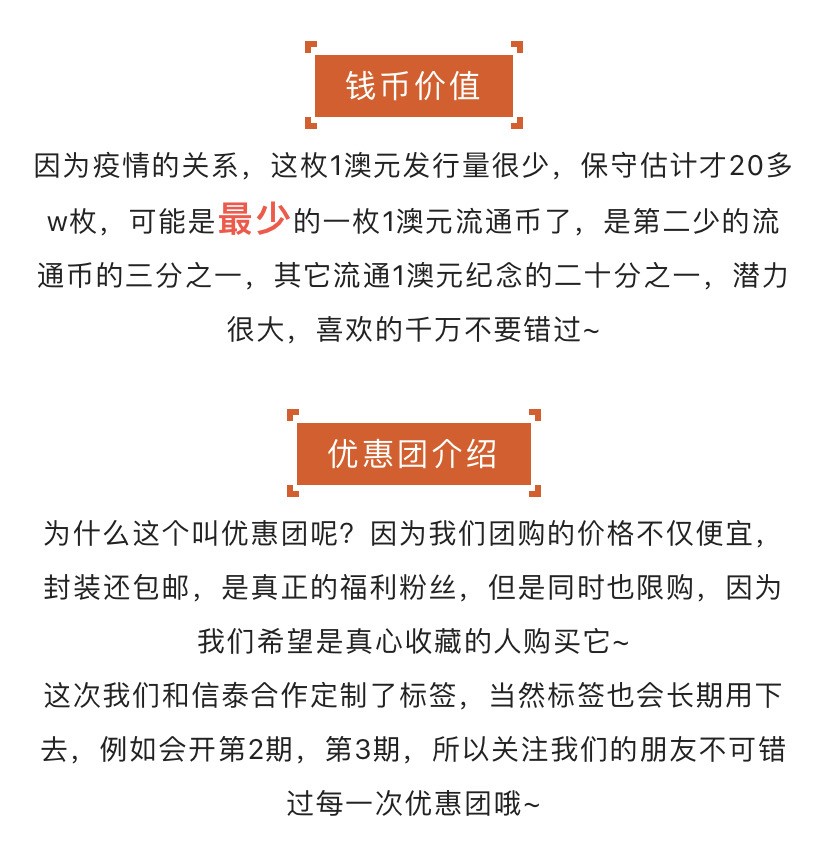 钱币价值

因为疫情的关系，这枚1澳元发行量很少，保守估计才20多w枚，可能是最少的一枚1澳元流通币了，是第二少的流通币的三分之一，其它流通1澳元纪念的二十分之一，潜力很大，喜欢的千万不要错过~

优惠团介绍

为什么这个叫优惠团呢？因为我们团购的价格不仅便宜，封装还包邮，是真正的福利粉丝，但是同时也限购，因为我们希望是真心收藏的人购买它~
这次我们和信泰合作定制了标签，当然标签也会长期用下去，例如会开第2期，第3期，所以关注我们的朋友不可错过每一次优惠团哦~